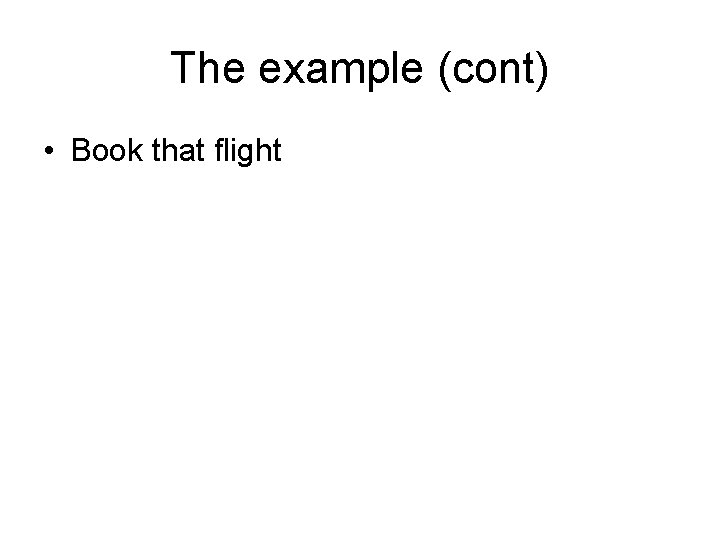 The example (cont)

• Book that flight